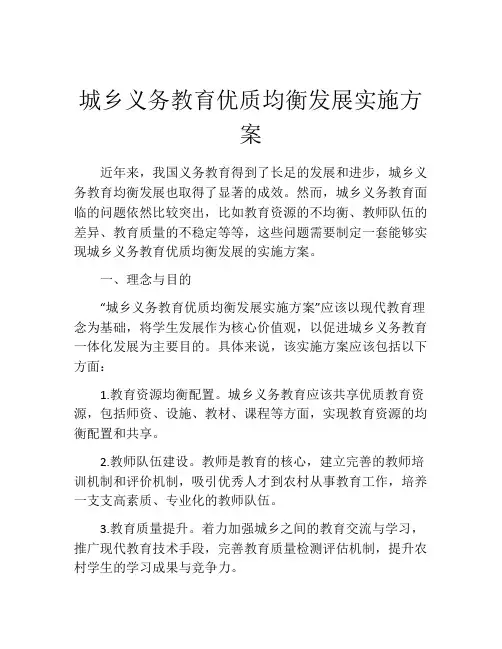 城乡义务教育优质均衡发展实施方案

近年来，我国义务教育得到了长足的发展和进步，城乡义务教育均衡发展也取得了显著的成效。然而，城乡义务教育面临的问题依然比较突出，比如教育资源的不均衡、教师队伍的差异、教育质量的不稳定等等，这些问题需要制定一套能够实现城乡义务教育优质均衡发展的实施方案。

一、理念与目的

“城乡义务教育优质均衡发展实施方案”应该以现代教育理念为基础，将学生发展作为核心价值观，以促进城乡义务教育一体化发展为主要目的。具体来说，该实施方案应该包括以下方面：

1.教育资源均衡配置。城乡义务教育应该共享优质教育资源，包括师资、设施、教材、课程等方面，实现教育资源的均衡配置和共享。

2.教师队伍建设。教师是教育的核心，建立完善的教师培训机制和评价机制，吸引优秀人才到农村从事教育工作，培养一支支高素质、专业化的教师队伍。

3.教育质量提升。着力加强城乡之间的教育交流与学习，推广现代教育技术手段，完善教育质量检测评估机制，提升农村学生的学习成果与竞争力。